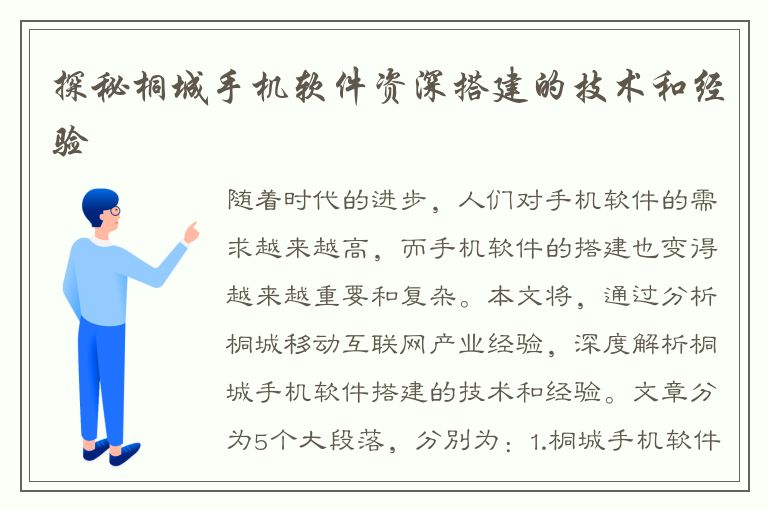 探秘桐城手机软件资深搭建的技术和经验

随着时代的进步，人们对手机软件的需求越来越高，而手机软件的搭建也变得越来越重要和复杂。本文将，通过分析桐城移动互联网产业经验，深度解析桐城手机软件搭建的技术和经验。文章分为5个大段落，分别为：1.桐城手机软件